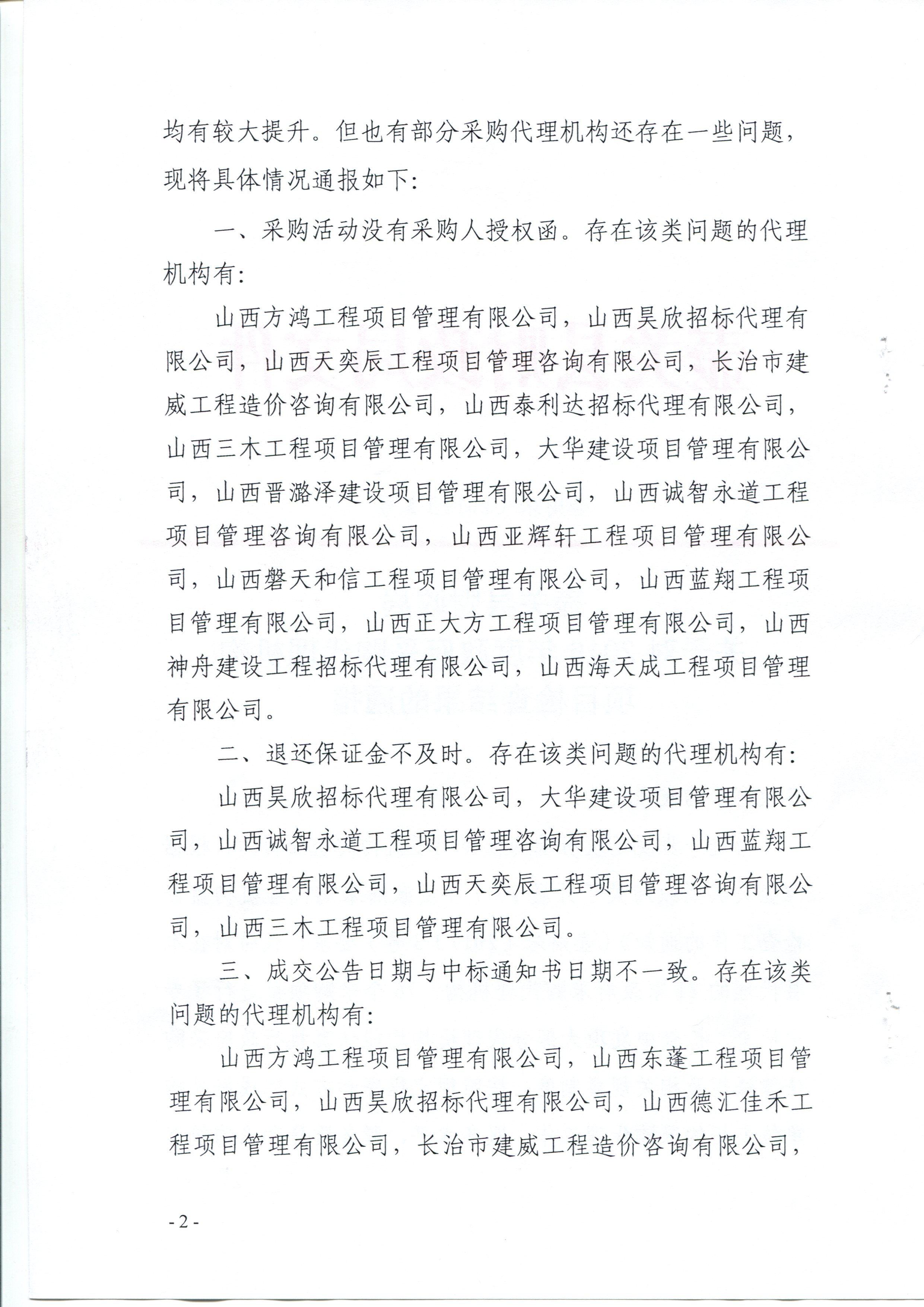 均有较大提升。但也有部分采购代理机构还存在一些问题，现将具体情况通报如下：

一、采购活动没有采购人授权函。存在该类问题的代理机构有：

山西方鸿工程项目管理有限公司，山西昊欣招标代理有限公司，山西天奕辰工程项目管理咨询有限公司，长治市建威工程造价咨询有限公司，山西泰利达招标代理有限公司，山西三木工程项目管理有限公司，大华建设项目管理有限公司，山西晋潞泽建设项目管理有限公司，山西诚智永道工程项目管理咨询有限公司，山西亚辉轩工程项目管理有限公司，山西磐天和信工程项目管理有限公司，山西蓝翔工程项目管理有限公司，山西正大方工程项目管理有限公司，山西神舟建设工程招标代理有限公司，山西海天成工程项目管理有限公司。

二、退还保证金不及时。存在该类问题的代理机构有：

山西昊欣招标代理有限公司，大华建设项目管理有限公司，山西诚智永道工程项目管理咨询有限公司，山西蓝翔工程项目管理有限公司，山西天奕辰工程项目管理咨询有限公司，山西三木工程项目管理有限公司。

三、成交公告日期与中标通知书日期不一致。存在该类问题的代理机构有：

山西方鸿工程项目管理有限公司，山西东蓬工程项目管理有限公司，山西昊欣招标代理有限公司，山西德汇佳禾工程项目管理有限公司，长治市建威工程造价咨询有限公司，

- 2 -